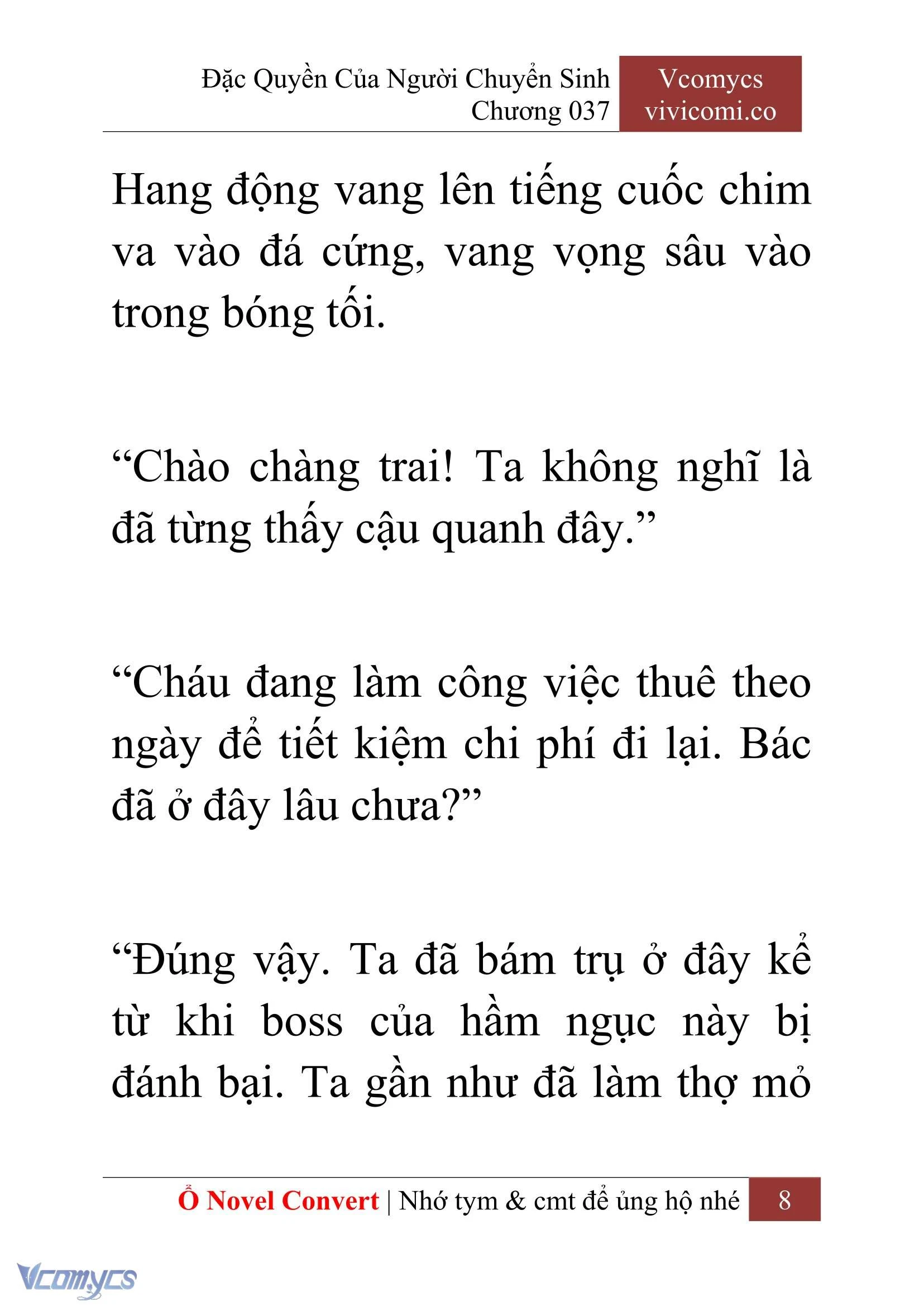 Đặc Quyền Của Người Chuyển Sinh
Chương 037

Vcomycs
vivicomi.co

Hang động vang lên tiếng cuốc chim va vào đá cứng, vang vọng sâu vào trong bóng tối.

“Chào chàng trai! Ta không nghĩ là đã từng thấy cậu quanh đây.”

“Cháu đang làm công việc thuê theo ngày để tiết kiệm chi phí đi lại. Bác đã ở đây lâu chưa?”

“Đúng vậy. Ta đã bám trụ ở đây kể từ khi boss của hầm ngục này bị đánh bại. Ta gần như đã làm thợ mỏ

Ổ Novel Convert | Nhớ tym & cmt để ủng hộ nhé 8

Vcomycs